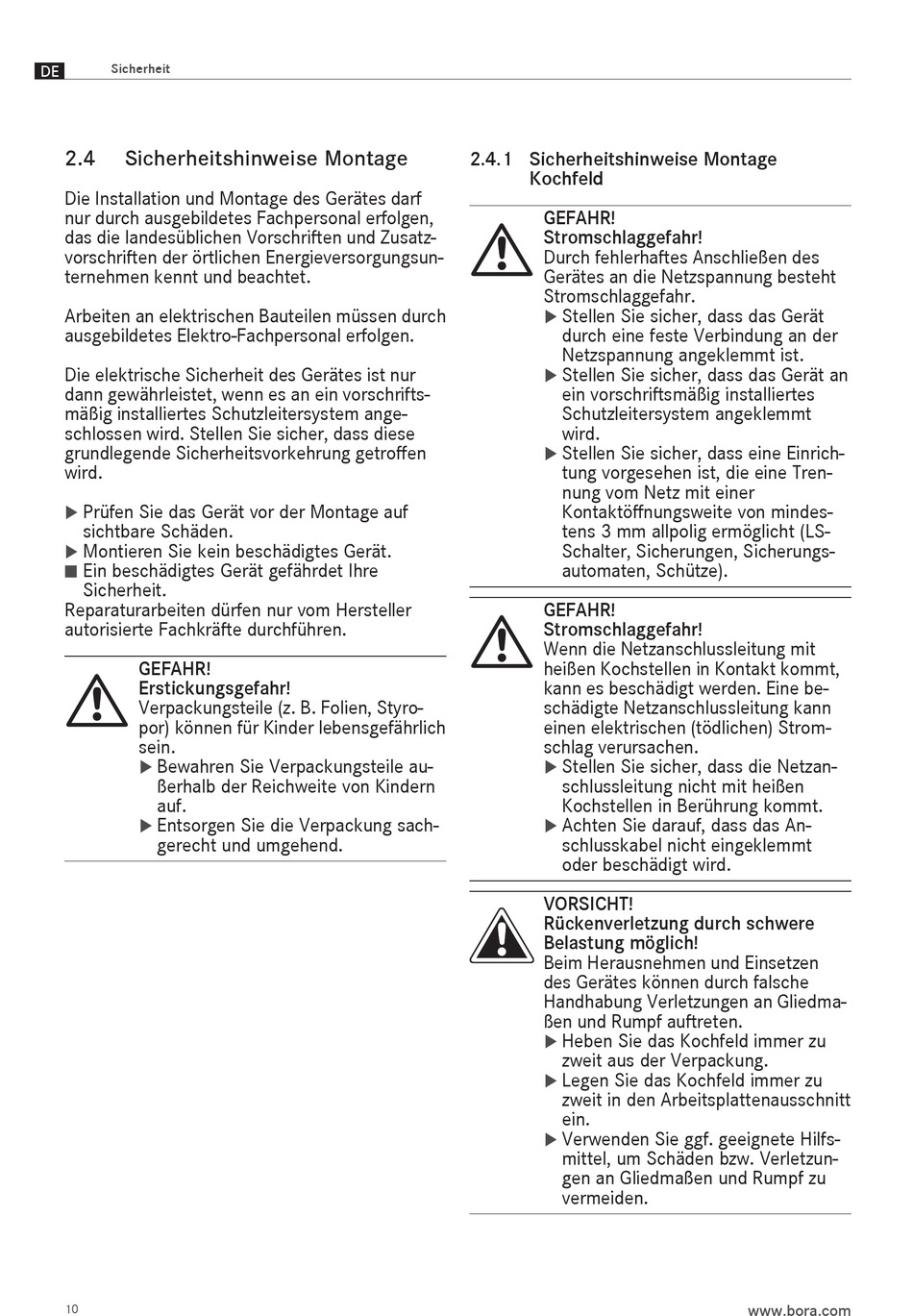 DE Sicherheit

2.4 Sicherheitshinweise Montage

Die Installation und Montage des Gerätes darf nur durch ausgebildetes Fachpersonal erfolgen, das die landesüblichen Vorschriften und Zusatzvorschriften der örtlichen Energieversorgungsunternehmen kennt und beachtet.

Arbeiten an elektrischen Bauteilen müssen durch ausgebildetes Elektro-Fachpersonal erfolgen.

Die elektrische Sicherheit des Gerätes ist nur dann gewährleistet, wenn es an ein vorschriftsmäßig installiertes Schutzleitersystem angeschlossen wird. Stellen Sie sicher, dass diese grundlegende Sicherheitsvorkehrung getroffen wird.

▶ Prüfen Sie das Gerät vor der Montage auf sichtbare Schäden.
▶ Montieren Sie kein beschädigtes Gerät.
■ Ein beschädigtes Gerät gefährdet Ihre Sicherheit.
Reparaturarbeiten dürfen nur vom Hersteller autorisierte Fachkräfte durchführen.

GEFAHR!
Erstickungsgefahr!
Verpackungsteile (z. B. Folien, Styropor) können für Kinder lebensgefährlich sein.
▶ Bewahren Sie Verpackungsteile außerhalb der Reichweite von Kindern auf.
▶ Entsorgen Sie die Verpackung sachgerecht und umgehend.

2.4.1 Sicherheitshinweise Montage Kochfeld

GEFAHR!
Stromschlaggefahr!
Durch fehlerhaftes Anschließen des Gerätes an die Netzspannung besteht Stromschlaggefahr.
▶ Stellen Sie sicher, dass das Gerät durch eine feste Verbindung an der Netzspannung angeklemmt ist.
▶ Stellen Sie sicher, dass das Gerät an ein vorschriftsmäßig installiertes Schutzleitersystem angeklemmt wird.
▶ Stellen Sie sicher, dass eine Einrichtung vorgesehen ist, die eine Trennung vom Netz mit einer Kontaktöffnungsweite von mindestens 3 mm allpolig ermöglicht (LS-Schalter, Sicherungen, Sicherungsautomaten, Schütze).

GEFAHR!
Stromschlaggefahr!
Wenn die Netzanschlussleitung mit heißen Kochstellen in Kontakt kommt, kann es beschädigt werden. Eine beschädigte Netzanschlussleitung kann einen elektrischen (tödlichen) Stromschlag verursachen.
▶ Stellen Sie sicher, dass die Netzanschlussleitung nicht mit heißen Kochstellen in Berührung kommt.
▶ Achten Sie darauf, dass das Anschlusskabel nicht eingeklemmt oder beschädigt wird.

VORSICHT!
Rückenverletzung durch schwere Belastung möglich!
Beim Herausnehmen und Einsetzen des Gerätes können durch falsche Handhabung Verletzungen an Gliedmaßen und Rumpf auftreten.
▶ Heben Sie das Kochfeld immer zu zweit aus der Verpackung.
▶ Legen Sie das Kochfeld immer zu zweit in den Arbeitsplattenausschnitt ein.
▶ Verwenden Sie ggf. geeignete Hilfsmittel, um Schäden bzw. Verletzungen an Gliedmaßen und Rumpf zu vermeiden.

10 www.bora.com